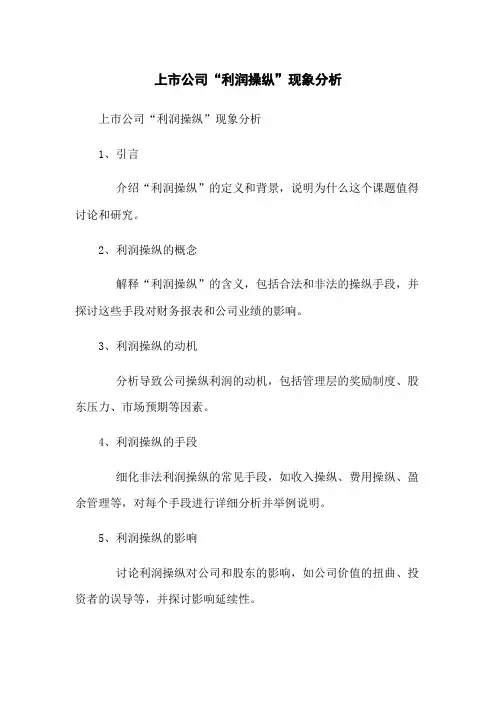 上市公司“利润操纵”现象分析

上市公司“利润操纵”现象分析

1、引言

介绍“利润操纵”的定义和背景，说明为什么这个课题值得讨论和研究。

2、利润操纵的概念

解释“利润操纵”的含义，包括合法和非法的操纵手段，并探讨这些手段对财务报表和公司业绩的影响。

3、利润操纵的动机

分析导致公司操纵利润的动机，包括管理层的奖励制度、股东压力、市场预期等因素。

4、利润操纵的手段

细化非法利润操纵的常见手段，如收入操纵、费用操纵、盈余管理等，对每个手段进行详细分析并举例说明。

5、利润操纵的影响

讨论利润操纵对公司和股东的影响，如公司价值的扭曲、投资者的误导等，并探讨影响延续性。